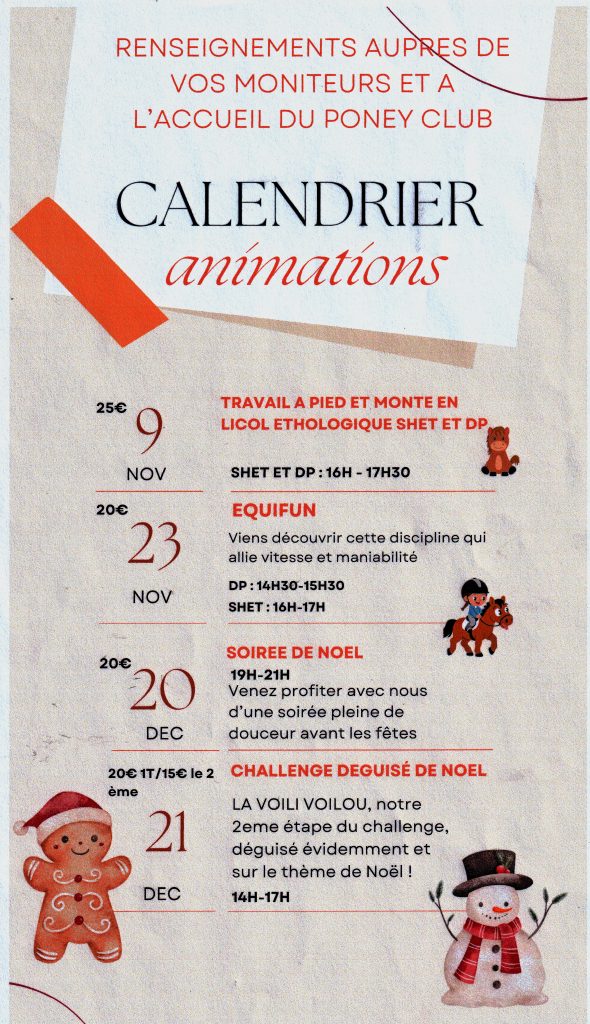 RENSEIGNEMENTS AUPRES DE VOS MONITEURS ET A L'ACCUEIL DU PONEY CLUB

CALENDRIER
animations

25€
9
NOV

TRAVAIL A PIED ET MONTE EN LICOL ETHOLOGIQUE SHET ET DP

SHET ET DP : 16H - 17H30

20€
23
NOV

EQUIFUN

Viens découvrir cette discipline qui allie vitesse et maniabilité

DP : 14H30-15H30
SHET : 16H-17H

20€
20
DEC

SOIREE DE NOEL

19H-21H
Venez profiter avec nous d'une soirée pleine de douceur avant les fêtes

20€ 1T/15€ le 2 ème
21
DEC

CHALLENGE DEGUISÉ DE NOEL

LA VOILI VOILOU, notre 2eme étape du challenge, déguisé évidemment et sur le thème de Noël !

14H-17H